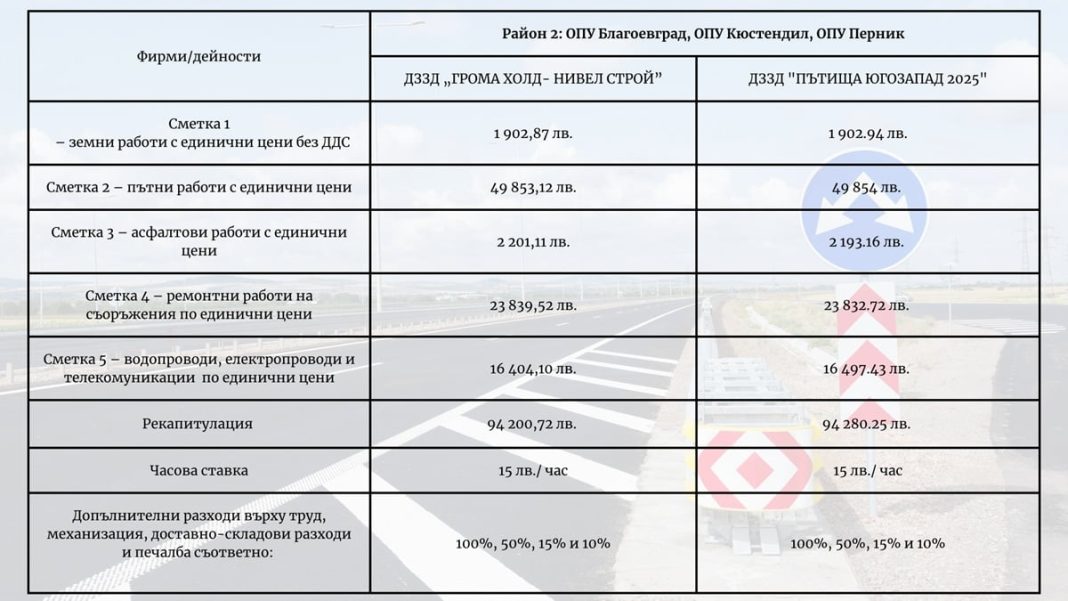 | Фирми/дейности | Район 2: ОПУ Благоевград, ОПУ Кюстендил, ОПУ Перник | |
|---|---|---|
| | ДЗЗД „ГРОМА ХОЛД- НИВЕЛ СТРОЙ" | ДЗЗД "ПЪТИЩА ЮГОЗАПАД 2025" |
| Сметка 1 – земни работи с единични цени без ДДС | 1 902,87 лв. | 1 902.94 лв. |
| Сметка 2 – пътни работи с единични цени | 49 853,12 лв. | 49 854 лв. |
| Сметка 3 – асфалтови работи с единични цени | 2 201,11 лв. | 2 193.16 лв. |
| Сметка 4 – ремонтни работи на съоръжения по единични цени | 23 839,52 лв. | 23 832.72 лв. |
| Сметка 5 – водопроводи, електропроводи и телекомуникации по единични цени | 16 404,10 лв. | 16 497.43 лв. |
| Рекапитулация | 94 200,72 лв. | 94 280.25 лв. |
| Часова ставка | 15 лв./ час | 15 лв./ час |
| Допълнителни разходи върху труд, механизация, доставно-складови разходи и печалба съответно: | 100%, 50%, 15% и 10% | 100%, 50%, 15% и 10% |